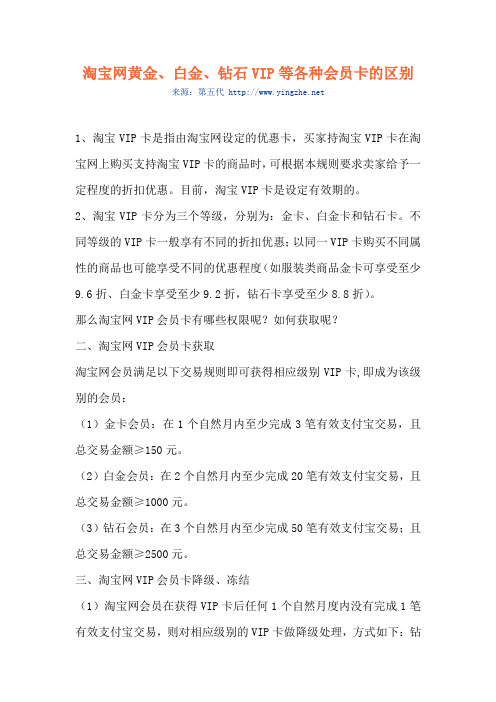 淘宝网黄金、白金、钻石 VIP 等各种会员卡的区别

来源：第五代 http://www.yingzhe.net

1、淘宝 VIP 卡是指由淘宝网设定的优惠卡，买家持淘宝 VIP 卡在淘宝网上购买支持淘宝 VIP 卡的商品时，可根据本规则要求卖家给予一定程度的折扣优惠。目前，淘宝 VIP 卡是设定有效期的。

2、淘宝 VIP 卡分为三个等级，分别为：金卡、白金卡和钻石卡。不同等级的 VIP 卡一般享有不同的折扣优惠；以同一 VIP 卡购买不同属性的商品也可能享受不同的优惠程度（如服装类商品金卡可享受至少 9.6 折、白金卡享受至少 9.2 折，钻石卡享受至少 8.8 折）。

那么淘宝网 VIP 会员卡有哪些权限呢？如何获取呢？

二、淘宝网 VIP 会员卡获取

淘宝网会员满足以下交易规则即可获得相应级别 VIP 卡,即成为该级别的会员：

（1）金卡会员：在 1 个自然月内至少完成 3 笔有效支付宝交易，且总交易金额≥150 元。

（2）白金会员：在 2 个自然月内至少完成 20 笔有效支付宝交易，且总交易金额≥1000 元。

（3）钻石会员：在 3 个自然月内至少完成 50 笔有效支付宝交易；且总交易金额≥2500 元。

三、淘宝网 VIP 会员卡降级、冻结

（1）淘宝网会员在获得 VIP 卡后任何 1 个自然月度内没有完成 1 笔有效支付宝交易，则对相应级别的 VIP 卡做降级处理，方式如下：钻